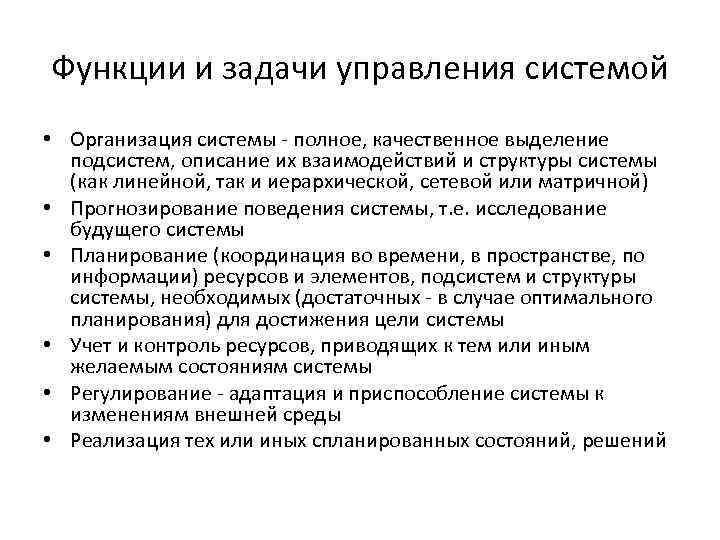 Функции и задачи управления системой

• Организация системы - полное, качественное выделение подсистем, описание их взаимодействий и структуры системы (как линейной, так и иерархической, сетевой или матричной)
• Прогнозирование поведения системы, т.е. исследование будущего системы
• Планирование (координация во времени, в пространстве, по информации) ресурсов и элементов, подсистем и структуры системы, необходимых (достаточных - в случае оптимального планирования) для достижения цели системы
• Учет и контроль ресурсов, приводящих к тем или иным желаемым состояниям системы
• Регулирование - адаптация и приспособление системы к изменениям внешней среды
• Реализация тех или иных спланированных состояний, решений